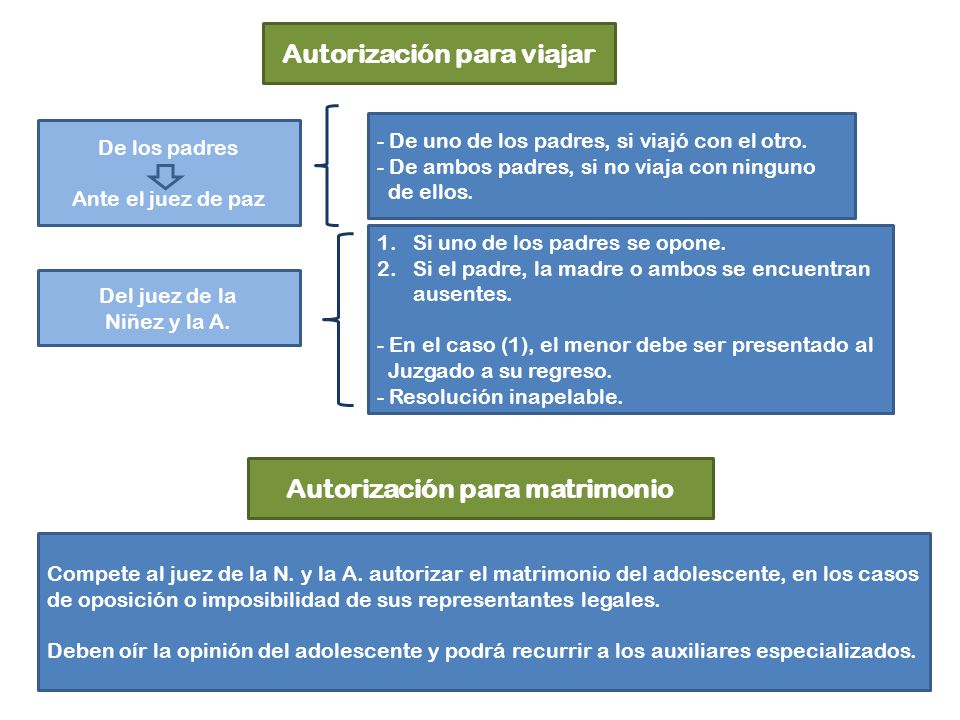 Autorización para viajar

De los padres
Ante el juez de paz

- De uno de los padres, si viajó con el otro.
- De ambos padres, si no viaja con ninguno de ellos.

Del juez de la Niñez y la A.

1. Si uno de los padres se opone.
2. Si el padre, la madre o ambos se encuentran ausentes.

- En el caso (1), el menor debe ser presentado al Juzgado a su regreso.
- Resolución inapelable.

Autorización para matrimonio

Compete al juez de la N. y la A. autorizar el matrimonio del adolescente, en los casos de oposición o imposibilidad de sus representantes legales.

Deben oír la opinión del adolescente y podrá recurrir a los auxiliares especializados.